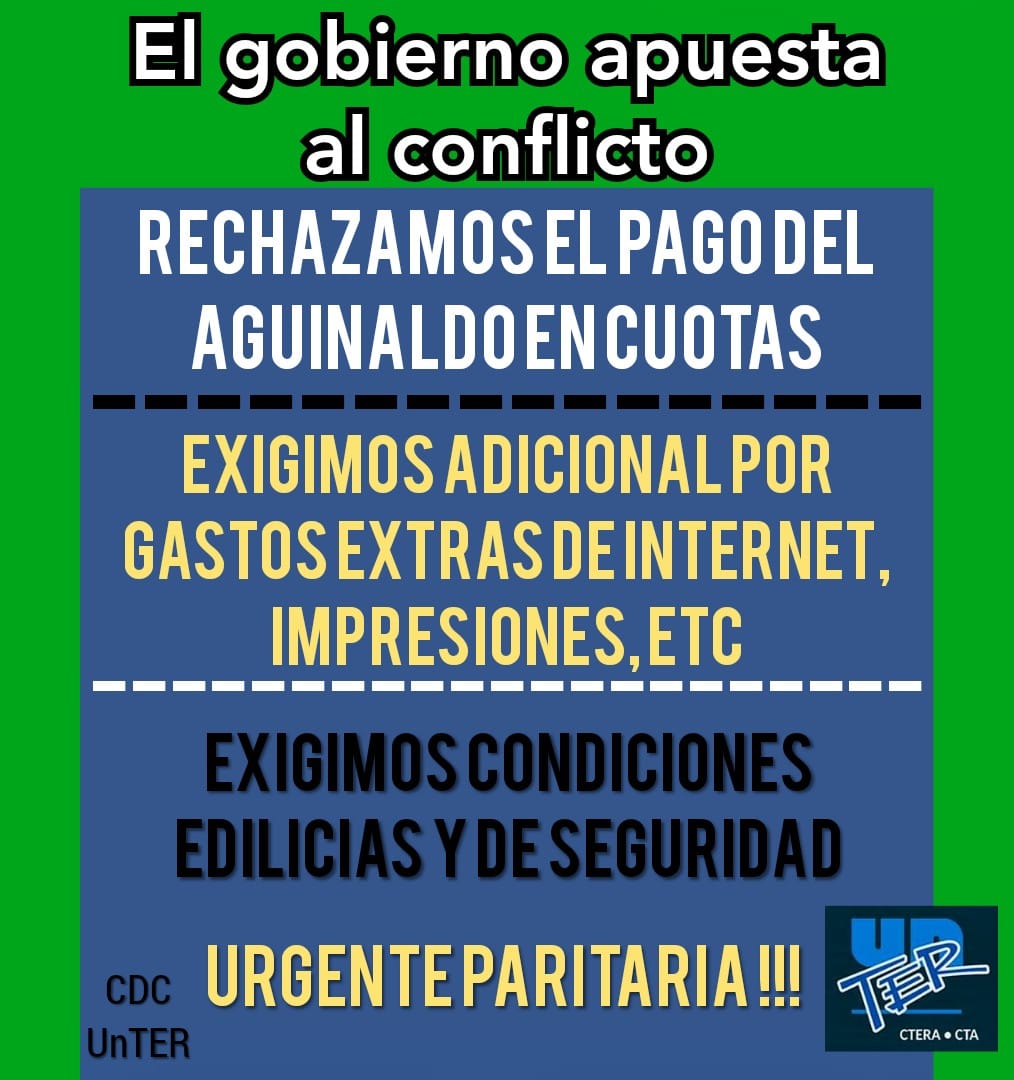 El gobierno apuesta al conflicto

RECHAZAMOS EL PAGO DEL AGUINALDO EN CUOTAS

EXIGIMOS ADICIONAL POR GASTOS EXTRAS DE INTERNET, IMPRESIONES, ETC

EXIGIMOS CONDICIONES EDILICIAS Y DE SEGURIDAD

URGENTE PARITARIA !!!

CDC
UnTER

UnTER
CTERA • CTA